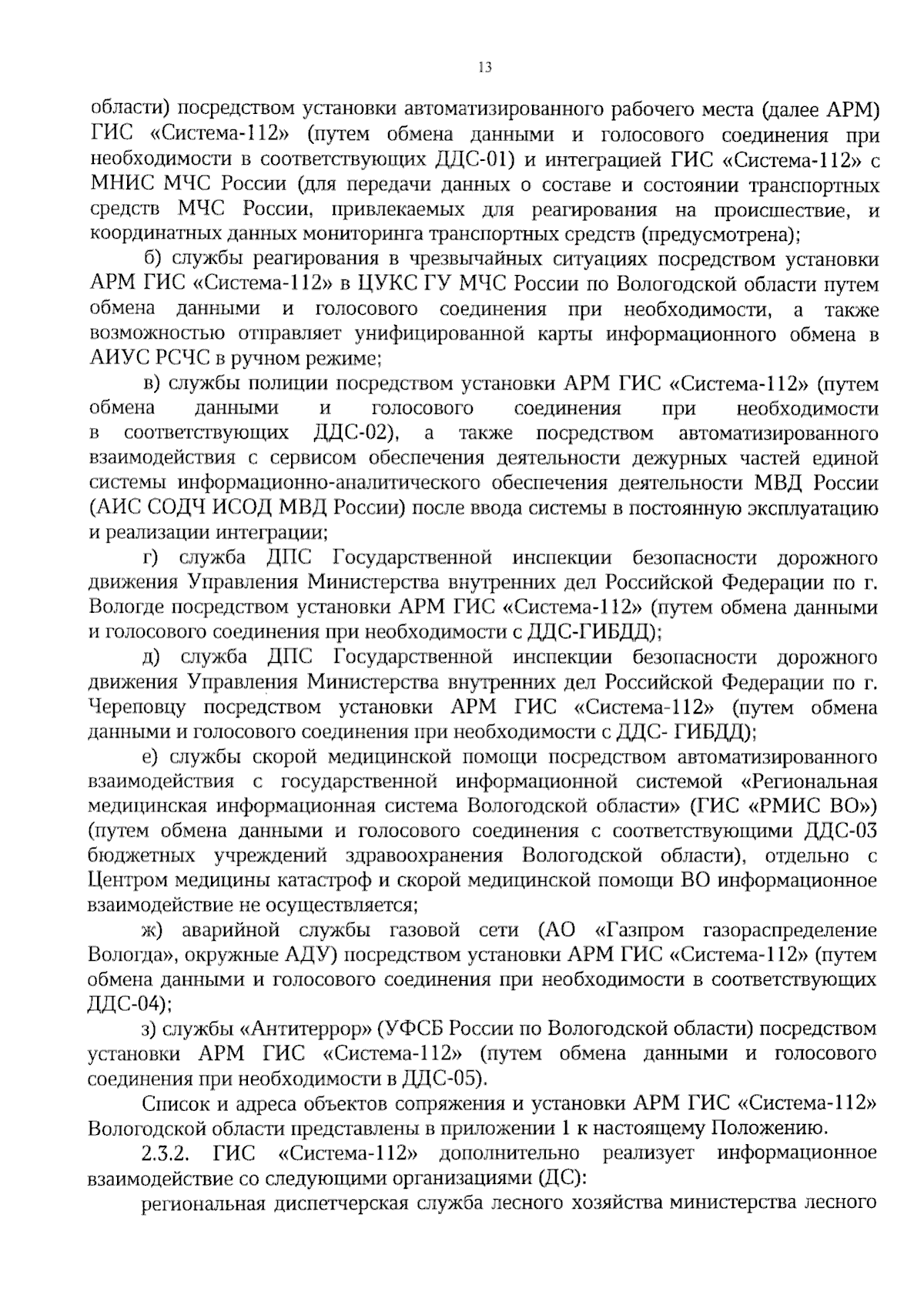 13

области) посредством установки автоматизированного рабочего места (далее АРМ) ГИС «Система-112» (путем обмена данными и голосового соединения при необходимости в соответствующих ДДС-01) и интеграцией ГИС «Система-112» с МНИС МЧС России (для передачи данных о составе и состоянии транспортных средств МЧС России, привлекаемых для реагирования на происшествие, и координатных данных мониторинга транспортных средств (предусмотрена);

б) службы реагирования в чрезвычайных ситуациях посредством установки АРМ ГИС «Система-112» в ЦУКС ГУ МЧС России по Вологодской области путем обмена данными и голосового соединения при необходимости, а также возможностью отправляет унифицированной карты информационного обмена в АИУС РСЧС в ручном режиме;

в) службы полиции посредством установки АРМ ГИС «Система-112» (путем обмена данными и голосового соединения при необходимости в соответствующих ДДС-02), а также посредством автоматизированного взаимодействия с сервисом обеспечения деятельности дежурных частей единой системы информационно-аналитического обеспечения деятельности МВД России (АИС СОДЧ ИСОД МВД России) после ввода системы в постоянную эксплуатацию и реализации интеграции;

г) служба ДПС Государственной инспекции безопасности дорожного движения Управления Министерства внутренних дел Российской Федерации по г. Вологде посредством установки АРМ ГИС «Система-112» (путем обмена данными и голосового соединения при необходимости с ДДС-ГИБДД);

д) служба ДПС Государственной инспекции безопасности дорожного движения Управления Министерства внутренних дел Российской Федерации по г. Череповцу посредством установки АРМ ГИС «Система-112» (путем обмена данными и голосового соединения при необходимости с ДДС- ГИБДД);

е) службы скорой медицинской помощи посредством автоматизированного взаимодействия с государственной информационной системой «Региональная медицинская информационная система Вологодской области» (ГИС «РМИС ВО») (путем обмена данными и голосового соединения с соответствующими ДДС-03 бюджетных учреждений здравоохранения Вологодской области), отдельно с Центром медицины катастроф и скорой медицинской помощи ВО информационное взаимодействие не осуществляется;

ж) аварийной службы газовой сети (АО «Газпром газораспределение Вологда», окружные АДУ) посредством установки АРМ ГИС «Система-112» (путем обмена данными и голосового соединения при необходимости в соответствующих ДДС-04);

з) службы «Антитеррор» (УФСБ России по Вологодской области) посредством установки АРМ ГИС «Система-112» (путем обмена данными и голосового соединения при необходимости в ДДС-05).

Список и адреса объектов сопряжения и установки АРМ ГИС «Система-112» Вологодской области представлены в приложении 1 к настоящему Положению.

2.3.2. ГИС «Система-112» дополнительно реализует информационное взаимодействие со следующими организациями (ДС):

региональная диспетчерская служба лесного хозяйства министерства лесного